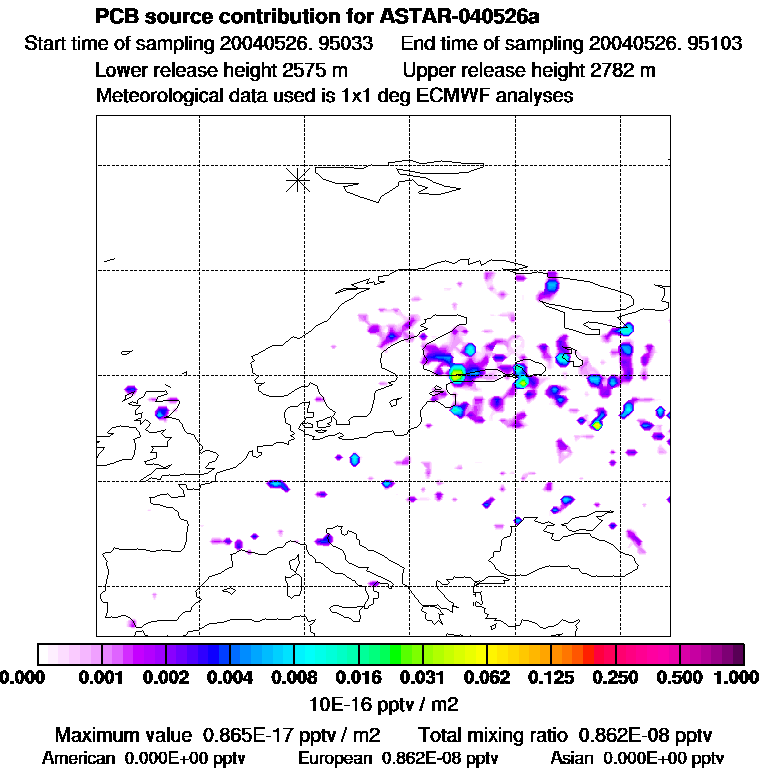 PCB source contribution for ASTAR-040526a

Start time of sampling 20040526. 95033    End time of sampling 20040526. 95103

Lower release height 2575 m    Upper release height 2782 m

Meteorological data used is 1x1 deg ECMWF analyses

0.000 0.001 0.002 0.004 0.008 0.016 0.031 0.062 0.125 0.250 0.500 1.000

10E-16 pptv / m2

Maximum value 0.865E-17 pptv / m2    Total mixing ratio 0.862E-08 pptv

American 0.000E+00 pptv    European 0.862E-08 pptv    Asian 0.000E+00 pptv